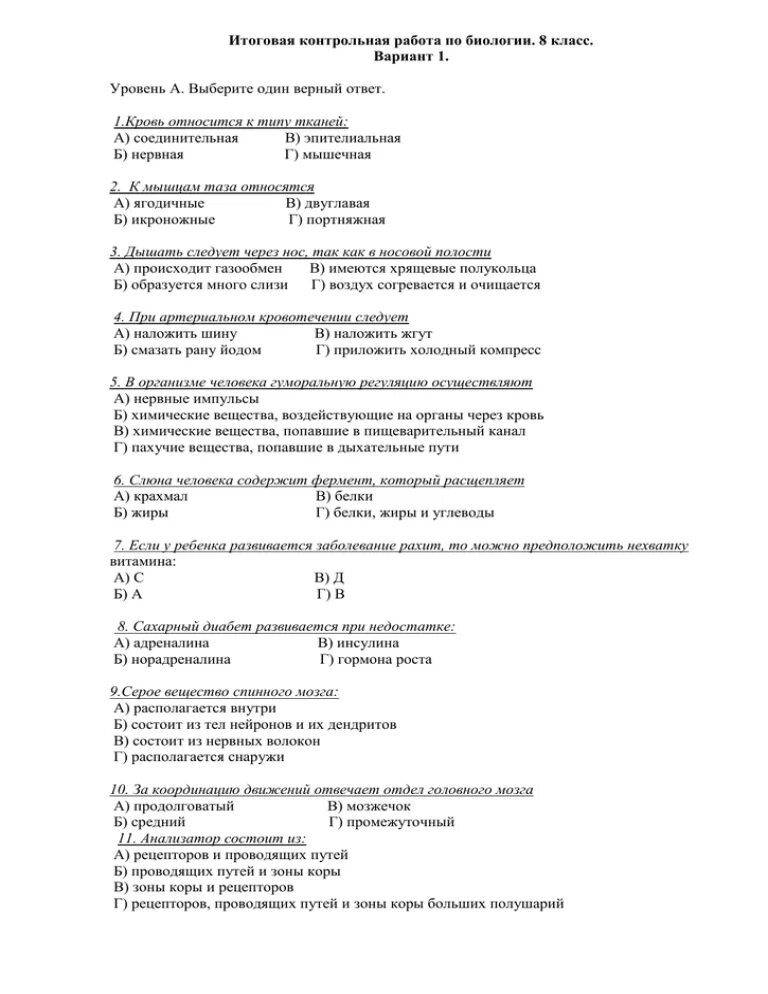 Итоговая контрольная работа по биологии. 8 класс.
Вариант 1.

Уровень А. Выберите один верный ответ.

1.Кровь относится к типу тканей:
А) соединительная В) эпителиальная
Б) нервная Г) мышечная

2. К мышцам таза относятся
А) ягодичные В) двуглавая
Б) икроножные Г) портняжная

3. Дышать следует через нос, так как в носовой полости
А) происходит газообмен В) имеются хрящевые полукольца
Б) образуется много слизи Г) воздух согревается и очищается

4. При артериальном кровотечении следует
А) наложить шину В) наложить жгут
Б) смазать рану йодом Г) приложить холодный компресс

5. В организме человека гуморальную регуляцию осуществляют
А) нервные импульсы
Б) химические вещества, воздействующие на органы через кровь
В) химические вещества, попавшие в пищеварительный канал
Г) пахучие вещества, попавшие в дыхательные пути

6. Слюна человека содержит фермент, который расщепляет
А) крахмал В) белки
Б) жиры Г) белки, жиры и углеводы

7. Если у ребенка развивается заболевание рахит, то можно предположить нехватку витамина:
А) С В) Д
Б) А Г) В

8. Сахарный диабет развивается при недостатке:
А) адреналина В) инсулина
Б) норадреналина Г) гормона роста

9.Серое вещество спинного мозга:
А) располагается внутри
Б) состоит из тел нейронов и их дендритов
В) состоит из нервных волокон
Г) располагается снаружи

10. За координацию движений отвечает отдел головного мозга
А) продолговатый В) мозжечок
Б) средний Г) промежуточный
11. Анализатор состоит из:
А) рецепторов и проводящих путей
Б) проводящих путей и зоны коры
В) зоны коры и рецепторов
Г) рецепторов, проводящих путей и зоны коры больших полушарий